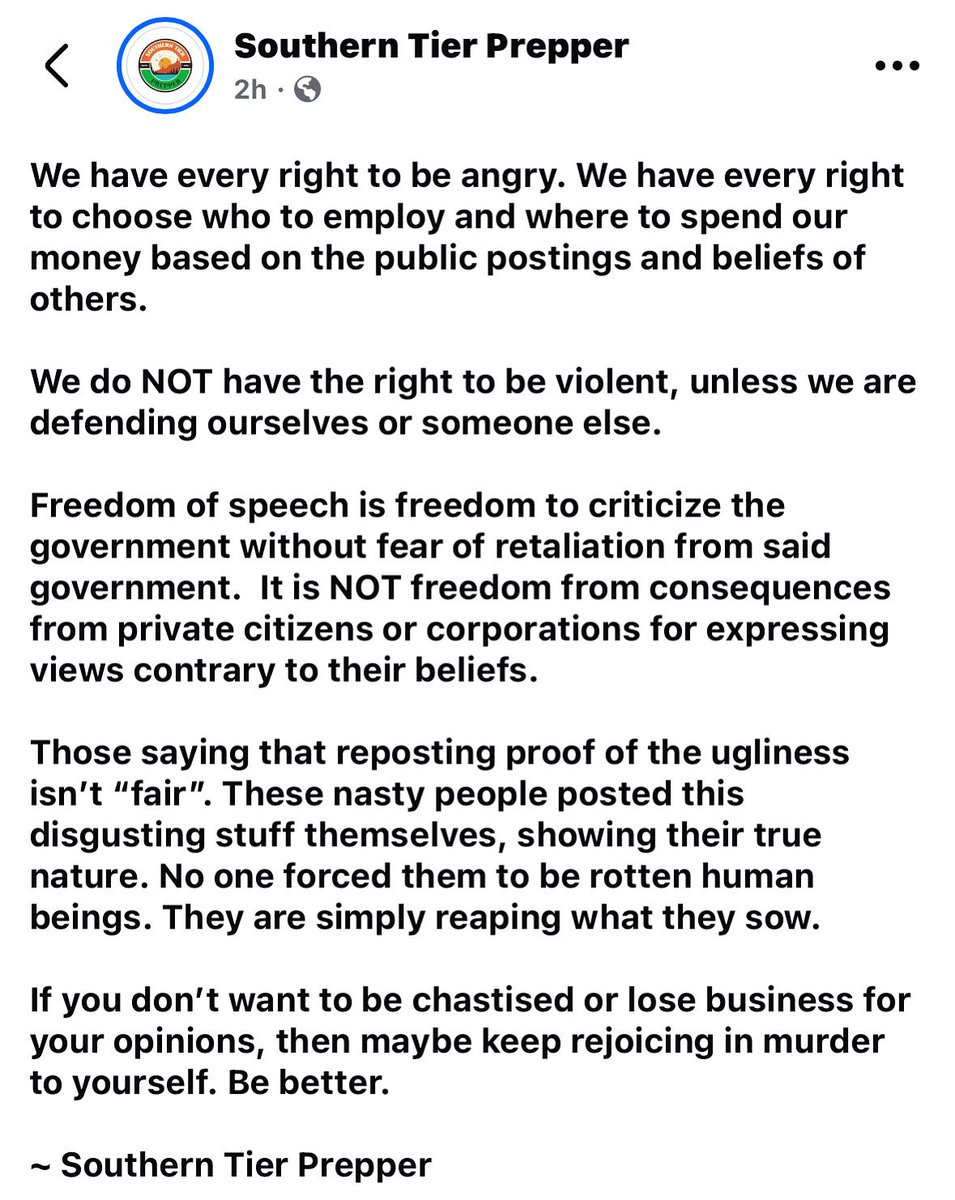 Southern Tier Prepper
2h ·

We have every right to be angry. We have every right to choose who to employ and where to spend our money based on the public postings and beliefs of others.

We do NOT have the right to be violent, unless we are defending ourselves or someone else.

Freedom of speech is freedom to criticize the government without fear of retaliation from said government. It is NOT freedom from consequences from private citizens or corporations for expressing views contrary to their beliefs.

Those saying that reposting proof of the ugliness isn't "fair". These nasty people posted this disgusting stuff themselves, showing their true nature. No one forced them to be rotten human beings. They are simply reaping what they sow.

If you don't want to be chastised or lose business for your opinions, then maybe keep rejoicing in murder to yourself. Be better.

~ Southern Tier Prepper